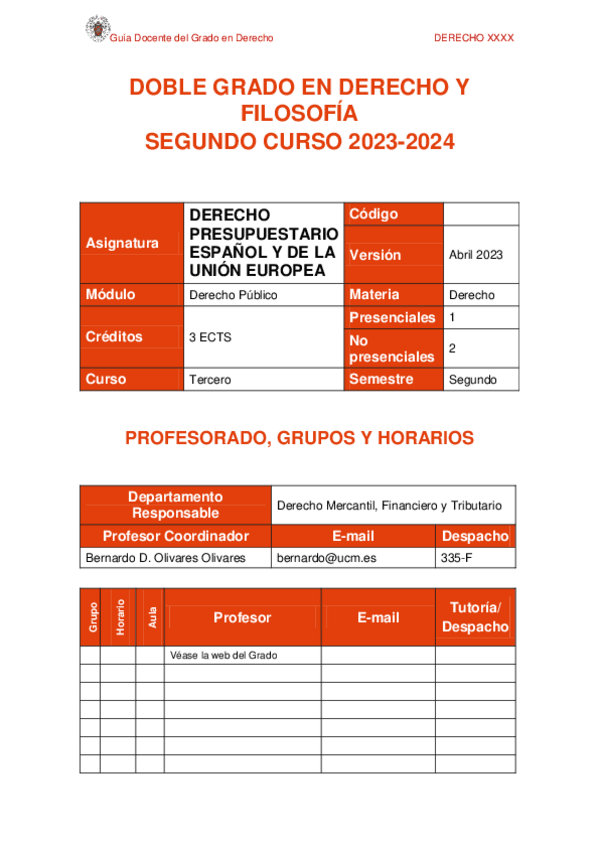 Guía Docente del Grado en Derecho

DERECHO XXXX

DOBLE GRADO EN DERECHO Y FILOSOFÍA
SEGUNDO CURSO 2023-2024

| Asignatura | DERECHO PRESUPUESTARIO ESPAÑOL Y DE LA UNIÓN EUROPEA | Código | |
|---|---|---|---|
| | | Versión | Abril 2023 |
| Módulo | Derecho Público | Materia | Derecho |
| Créditos | 3 ECTS | Presenciales | 1 |
| | | No presenciales | 2 |
| Curso | Tercero | Semestre | Segundo |

PROFESORADO, GRUPOS Y HORARIOS

| Departamento Responsable | Derecho Mercantil, Financiero y Tributario | |
|---|---|---|
| Profesor Coordinador | E-mail | Despacho |
| Bernardo D. Olivares Olivares | bernardo@ucm.es | 335-F |

| Grupo | Horario | Aula | Profesor | E-mail | Tutoría/ Despacho |
|---|---|---|---|---|---|
| | | | Véase la web del Grado | | |
| | | | | | |
| | | | | | |
| | | | | | |
| | | | | | |
| | | | | | |
| | | | | | |